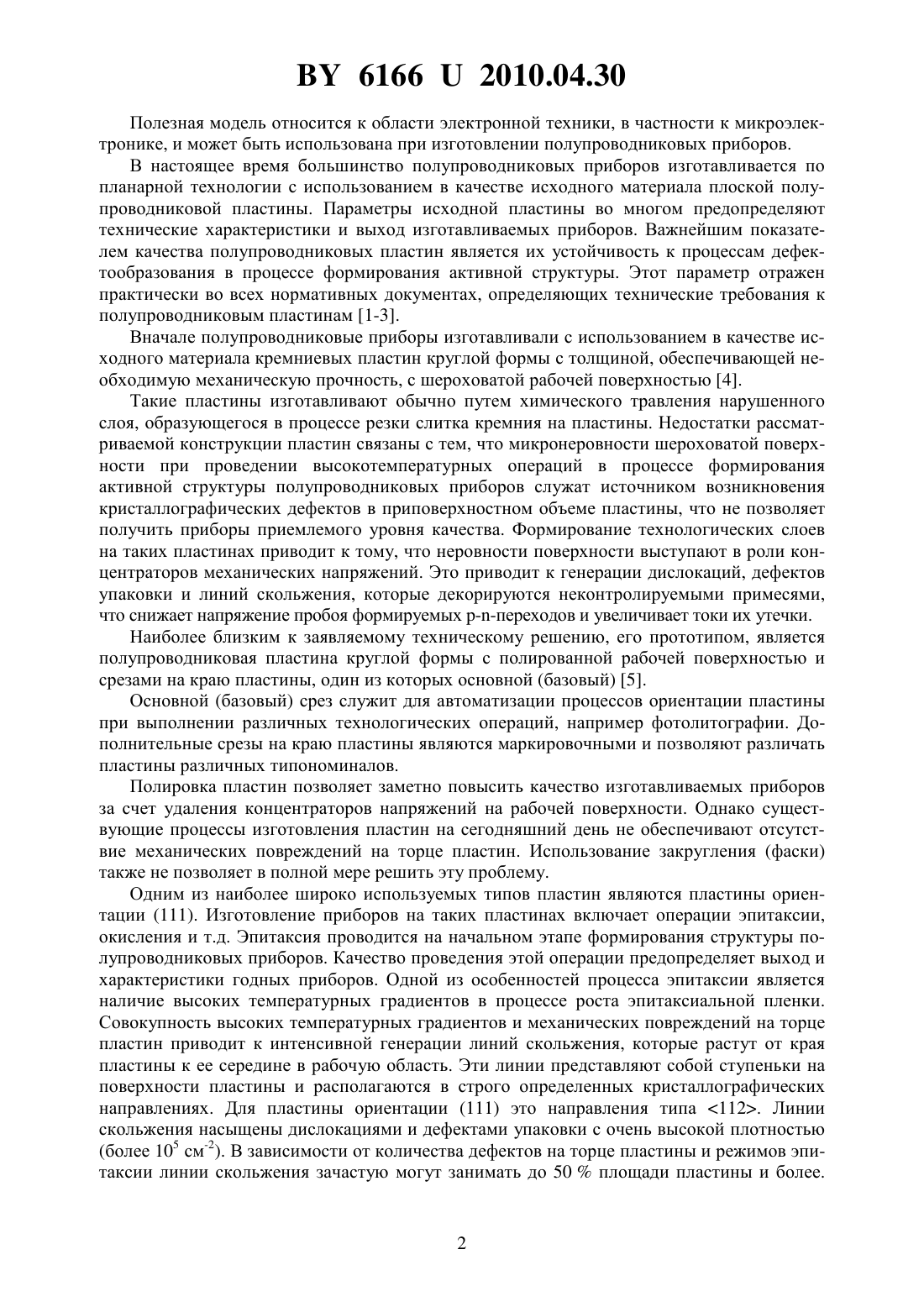 BY 6166 U 2010.04.30

Полезная модель относится к области электронной техники, в частности к микроэлектронике, и может быть использована при изготовлении полупроводниковых приборов.

В настоящее время большинство полупроводниковых приборов изготавливается по планарной технологии с использованием в качестве исходного материала плоской полупроводниковой пластины. Параметры исходной пластины во многом предопределяют технические характеристики и выход изготавливаемых приборов. Важнейшим показателем качества полупроводниковых пластин является их устойчивость к процессам дефектообразования в процессе формирования активной структуры. Этот параметр отражен практически во всех нормативных документах, определяющих технические требования к полупроводниковым пластинам [1-3].

Вначале полупроводниковые приборы изготавливали с использованием в качестве исходного материала кремниевых пластин круглой формы с толщиной, обеспечивающей необходимую механическую прочность, с шероховатой рабочей поверхностью [4].

Такие пластины изготавливают обычно путем химического травления нарушенного слоя, образующегося в процессе резки слитка кремния на пластины. Недостатки рассматриваемой конструкции пластин связаны с тем, что микронеровности шероховатой поверхности при проведении высокотемпературных операций в процессе формирования активной структуры полупроводниковых приборов служат источником возникновения кристаллографических дефектов в приповерхностном объеме пластины, что не позволяет получить приборы приемлемого уровня качества. Формирование технологических слоев на таких пластинах приводит к тому, что неровности поверхности выступают в роли концентраторов механических напряжений. Это приводит к генерации дислокаций, дефектов упаковки и линий скольжения, которые декорируются неконтролируемыми примесями, что снижает напряжение пробоя формируемых p-n-переходов и увеличивает токи их утечки.

Наиболее близким к заявляемому техническому решению, его прототипом, является полупроводниковая пластина круглой формы с полированной рабочей поверхностью и срезами на краю пластины, один из которых основной (базовый) [5].

Основной (базовый) срез служит для автоматизации процессов ориентации пластины при выполнении различных технологических операций, например фотолитографии. Дополнительные срезы на краю пластины являются маркировочными и позволяют различать пластины различных типономиналов.

Полировка пластин позволяет заметно повысить качество изготавливаемых приборов за счет удаления концентраторов напряжений на рабочей поверхности. Однако существующие процессы изготовления пластин на сегодняшний день не обеспечивают отсутствие механических повреждений на торце пластин. Использование закругления (фаски) также не позволяет в полной мере решить эту проблему.

Одним из наиболее широко используемых типов пластин являются пластины ориентации (111). Изготовление приборов на таких пластинах включает операции эпитаксии, окисления и т.д. Эпитаксия проводится на начальном этапе формирования структуры полупроводниковых приборов. Качество проведения этой операции предопределяет выход и характеристики годных приборов. Одной из особенностей процесса эпитаксии является наличие высоких температурных градиентов в процессе роста эпитаксиальной пленки. Совокупность высоких температурных градиентов и механических повреждений на торце пластин приводит к интенсивной генерации линий скольжения, которые растут от края пластины к ее середине в рабочую область. Эти линии представляют собой ступеньки на поверхности пластины и располагаются в строго определенных кристаллографических направлениях. Для пластины ориентации (111) это направления типа <112>. Линии скольжения насыщены дислокациями и дефектами упаковки с очень высокой плотностью (более $10^5$ см$^{-2}$). В зависимости от количества дефектов на торце пластины и режимов эпитаксии линии скольжения зачастую могут занимать до 50 % площади пластины и более.

2